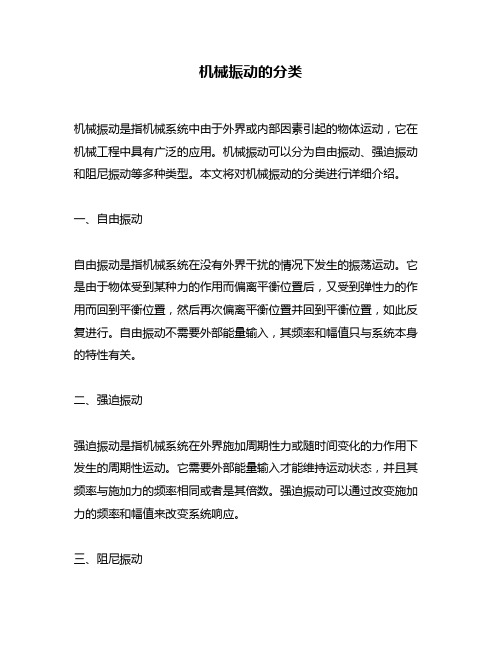 机械振动的分类

机械振动是指机械系统中由于外界或内部因素引起的物体运动，它在机械工程中具有广泛的应用。机械振动可以分为自由振动、强迫振动和阻尼振动等多种类型。本文将对机械振动的分类进行详细介绍。

一、自由振动

自由振动是指机械系统在没有外界干扰的情况下发生的振荡运动。它是由于物体受到某种力的作用而偏离平衡位置后，又受到弹性力的作用而回到平衡位置，然后再次偏离平衡位置并回到平衡位置，如此反复进行。自由振动不需要外部能量输入，其频率和幅值只与系统本身的特性有关。

二、强迫振动

强迫振动是指机械系统在外界施加周期性力或随时间变化的力作用下发生的周期性运动。它需要外部能量输入才能维持运动状态，并且其频率与施加力的频率相同或者是其倍数。强迫振动可以通过改变施加力的频率和幅值来改变系统响应。

三、阻尼振动